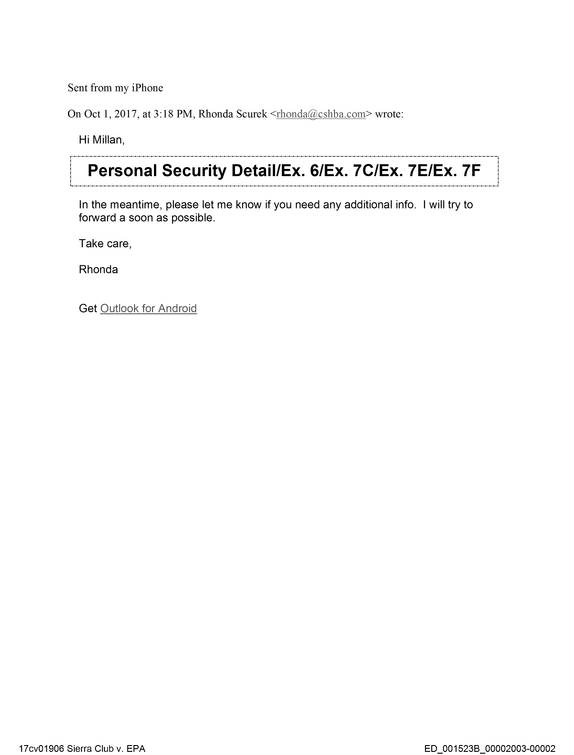 Sent from my iPhone

On Oct 1, 2017, at 3:18 PM, Rhonda Scurek <rhonda@cshba.com> wrote:

Hi Millan,

Personal Security Detail/Ex. 6/Ex. 7C/Ex. 7E/Ex. 7F

In the meantime, please let me know if you need any additional info. I will try to forward a soon as possible.

Take care,

Rhonda

Get Outlook for Android

17cv01906 Sierra Club v. EPA

ED_001523B_00002003-00002